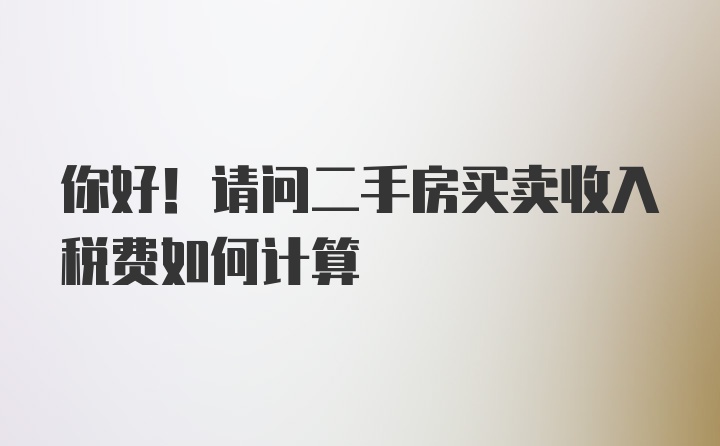 你好！请问二手房买卖收入税费如何计算